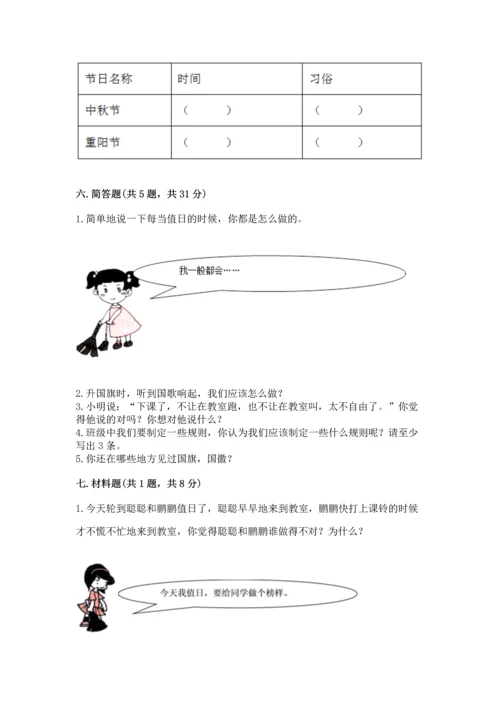 | 节日名称 | 时间 | 习俗 |
|---|---|---|
| 中秋节 | （　　） | （　　） |
| 重阳节 | （　　） | （　　） |

六. 简答题(共 5 题，共 31 分)

1. 简单地说一下每当值日的时候，你都是怎么做的。

我一般都会……

2. 升国旗时，听到国歌响起，我们应该怎么做？
3. 小明说：“下课了，不让在教室跑，也不让在教室叫，太不自由了。”你觉得他说的对吗？你想对他说什么？
4. 班级中我们要制定一些规则，你认为我们应该制定一些什么规则呢？请至少写出 3 条。
5. 你还在哪些地方见过国旗，国徽？

七. 材料题(共 1 题，共 8 分)

1. 今天轮到聪聪和鹏鹏值日了，聪聪早早地来到教室，鹏鹏快打上课铃的时候才不慌不忙地来到教室，你觉得聪聪和鹏鹏谁做得不对？为什么？

今天我值日，要给同学做个榜样。